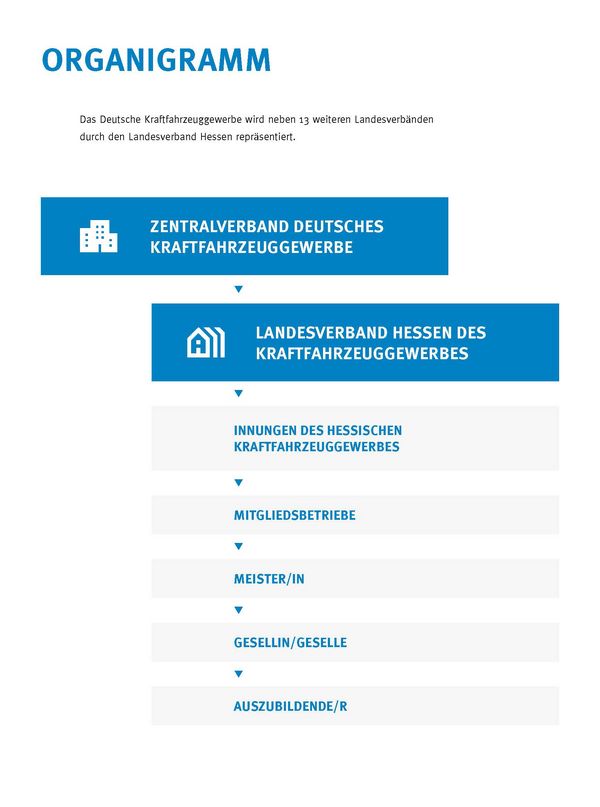 ORGANIGRAMM

Das Deutsche Kraftfahrzeuggewerbe wird neben 13 weiteren Landesverbänden durch den Landesverband Hessen repräsentiert.

ZENTRALVERBAND DEUTSCHES KRAFTFAHRZEUGGEWERBE

LANDESVERBAND HESSEN DES KRAFTFAHRZEUGGEWERBES

INNUNGEN DES HESSISCHEN KRAFTFAHRZEUGGEWERBES

MITGLIEDSBETRIEBE

MEISTER/IN

GESELLIN/GESELLE

AUSZUBILDENDE/R